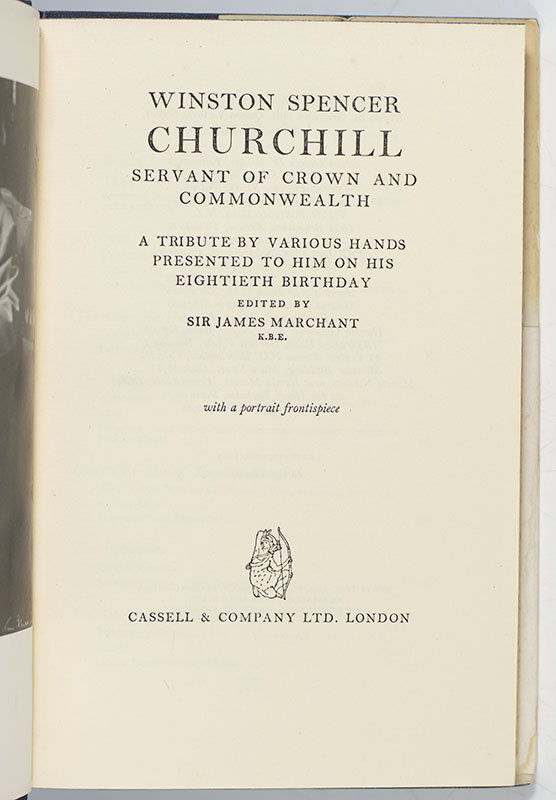 WINSTON SPENCER
CHURCHILL
SERVANT OF CROWN AND COMMONWEALTH

A TRIBUTE BY VARIOUS HANDS PRESENTED TO HIM ON HIS EIGHTIETH BIRTHDAY

EDITED BY
SIR JAMES MARCHANT
K.B.E.

with a portrait frontispiece

CASSELL & COMPANY LTD. LONDON